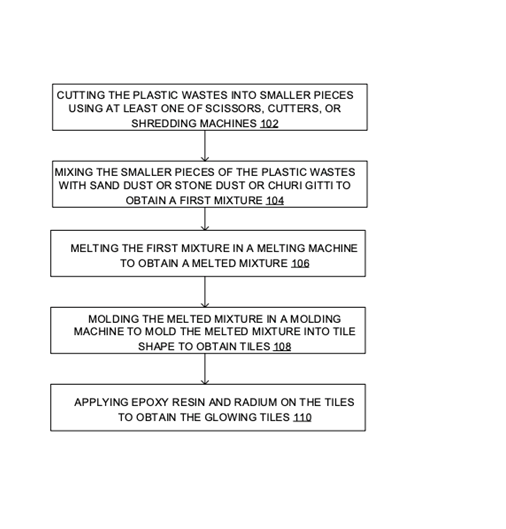 CUTTING THE PLASTIC WASTES INTO SMALLER PIECES USING AT LEAST ONE OF SCISSORS, CUTTERS, OR SHREDDING MACHINES 102

MIXING THE SMALLER PIECES OF THE PLASTIC WASTES WITH SAND DUST OR STONE DUST OR CHURI GITTI TO OBTAIN A FIRST MIXTURE 104

MELTING THE FIRST MIXTURE IN A MELTING MACHINE TO OBTAIN A MELTED MIXTURE 106

MOLDING THE MELTED MIXTURE IN A MOLDING MACHINE TO MOLD THE MELTED MIXTURE INTO TILE SHAPE TO OBTAIN TILES 108

APPLYING EPOXY RESIN AND RADIUM ON THE TILES TO OBTAIN THE GLOWING TILES 110